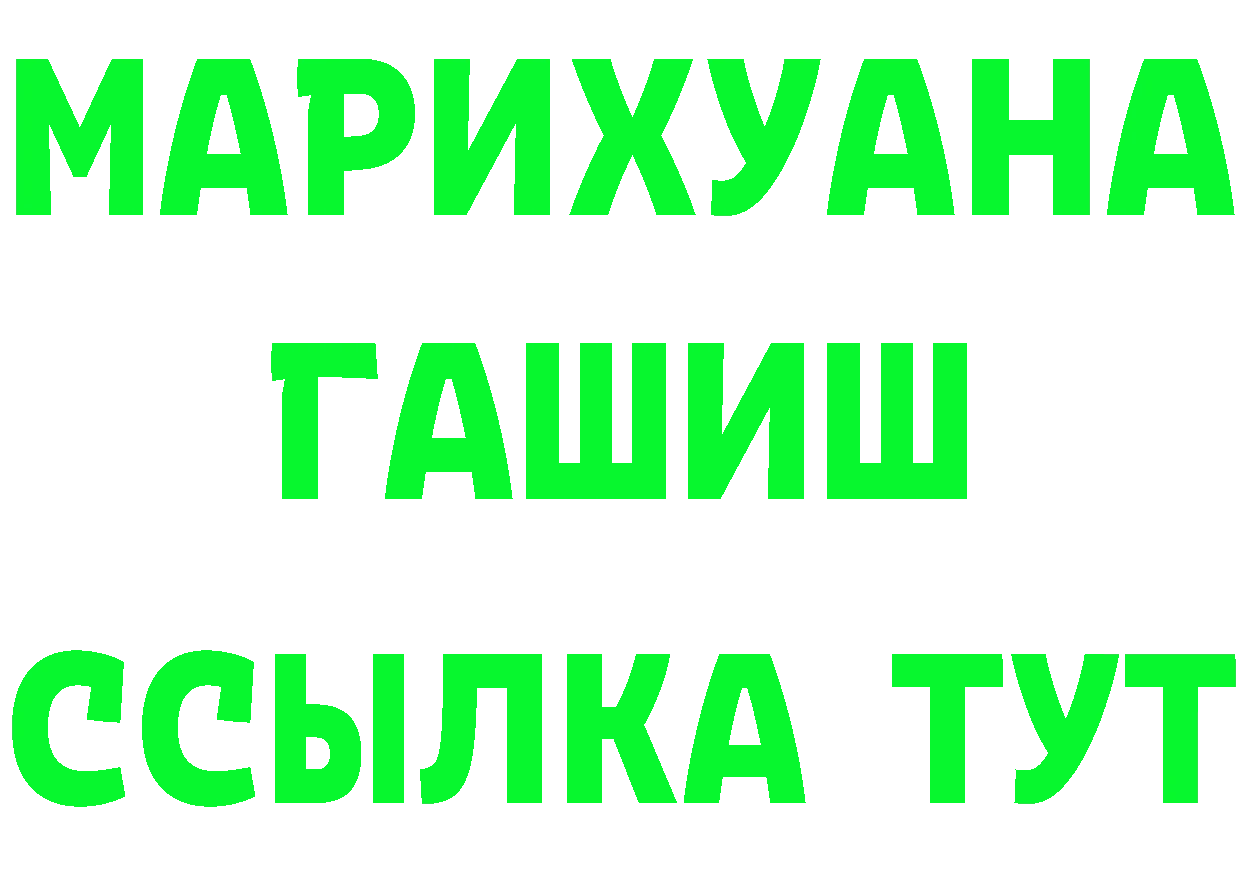 МАРИХУАНА
ГАШИШ
ССЫЛКА ТУТ